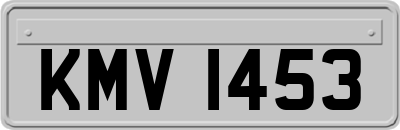 KMV 1453